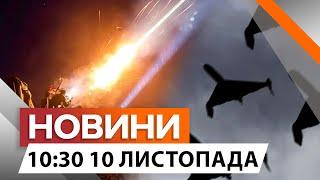 НОВИНИ
10:30 10 ЛИСТОПАДА